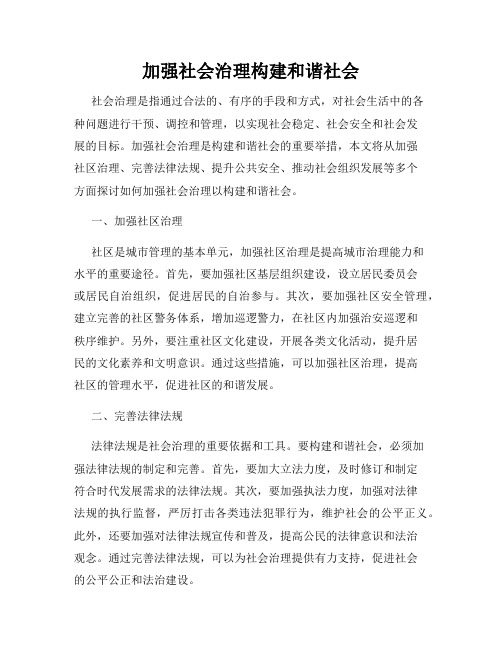 加强社会治理构建和谐社会

社会治理是指通过合法的、有序的手段和方式，对社会生活中的各种问题进行干预、调控和管理，以实现社会稳定、社会安全和社会发展的目标。加强社会治理是构建和谐社会的重要举措，本文将从加强社区治理、完善法律法规、提升公共安全、推动社会组织发展等多个方面探讨如何加强社会治理以构建和谐社会。

一、加强社区治理

社区是城市管理的基本单元，加强社区治理是提高城市治理能力和水平的重要途径。首先，要加强社区基层组织建设，设立居民委员会或居民自治组织，促进居民的自治参与。其次，要加强社区安全管理，建立完善的社区警务体系，增加巡逻警力，在社区内加强治安巡逻和秩序维护。另外，要注重社区文化建设，开展各类文化活动，提升居民的文化素养和文明意识。通过这些措施，可以加强社区治理，提高社区的管理水平，促进社区的和谐发展。

二、完善法律法规

法律法规是社会治理的重要依据和工具。要构建和谐社会，必须加强法律法规的制定和完善。首先，要加大立法力度，及时修订和制定符合时代发展需求的法律法规。其次，要加强执法力度，加强对法律法规的执行监督，严厉打击各类违法犯罪行为，维护社会的公平正义。此外，还要加强对法律法规宣传和普及，提高公民的法律意识和法治观念。通过完善法律法规，可以为社会治理提供有力支持，促进社会的公平公正和法治建设。